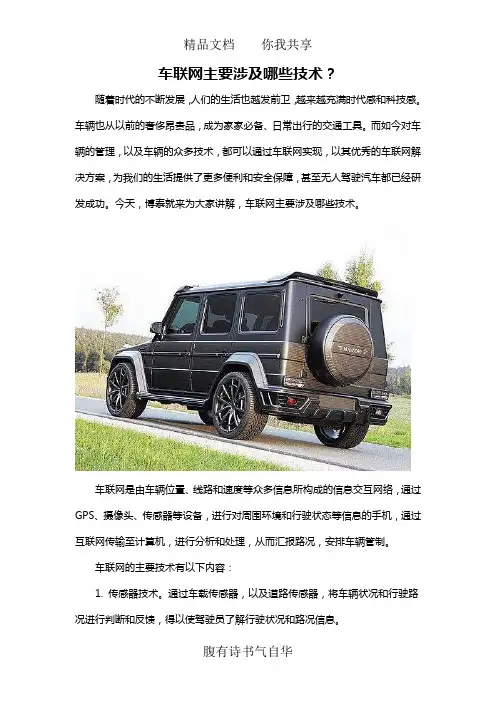 精品文档 你我共享

车联网主要涉及哪些技术？

随着时代的不断发展，人们的生活也越发前卫，越来越充满时代感和科技感。车辆也从以前的奢侈昂贵品，成为家家必备、日常出行的交通工具。而如今对车辆的管理，以及车辆的众多技术，都可以通过车联网实现，以其优秀的车联网解决方案，为我们的生活提供了更多便利和安全保障，甚至无人驾驶汽车都已经研发成功。今天，博泰就来为大家讲解，车联网主要涉及哪些技术。

车联网是由车辆位置、线路和速度等众多信息所构成的信息交互网络，通过GPS、摄像头、传感器等设备，进行对周围环境和行驶状态等信息的手机，通过互联网传输至计算机，进行分析和处理，从而汇报路况，安排车辆管制。

车联网的主要技术有以下内容：

1. 传感器技术。通过车载传感器，以及道路传感器，将车辆状况和行驶路况进行判断和反馈，得以使驾驶员了解行驶状况和路况信息。

腹有诗书气自华